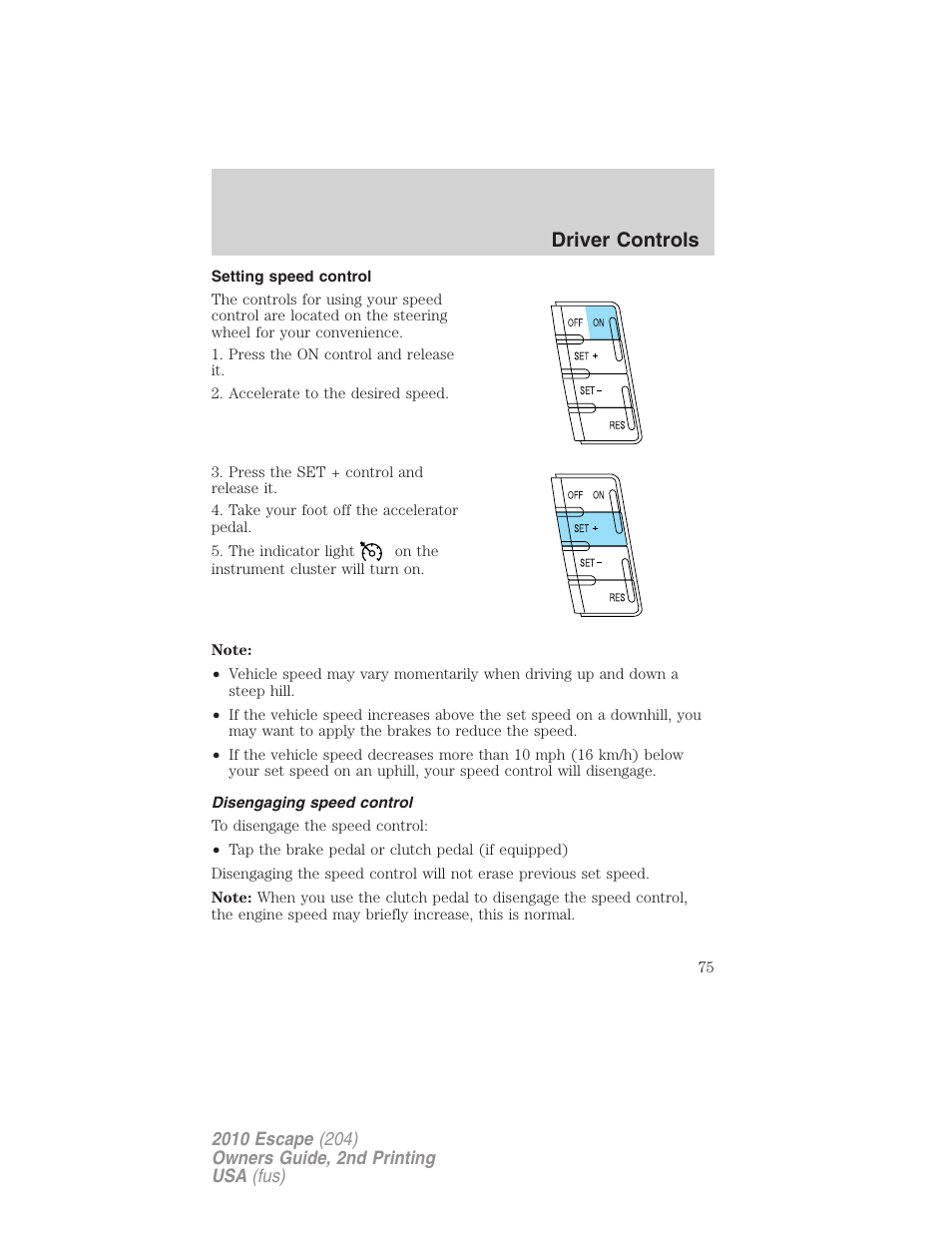 Driver Controls

Setting speed control

The controls for using your speed control are located on the steering wheel for your convenience.

1. Press the ON control and release it.

2. Accelerate to the desired speed.

OFF ON
SET +
SET –
RES

3. Press the SET + control and release it.

4. Take your foot off the accelerator pedal.

5. The indicator light on the instrument cluster will turn on.

OFF ON
SET +
SET –
RES

Note:

• Vehicle speed may vary momentarily when driving up and down a steep hill.

• If the vehicle speed increases above the set speed on a downhill, you may want to apply the brakes to reduce the speed.

• If the vehicle speed decreases more than 10 mph (16 km/h) below your set speed on an uphill, your speed control will disengage.

Disengaging speed control

To disengage the speed control:

• Tap the brake pedal or clutch pedal (if equipped)

Disengaging the speed control will not erase previous set speed.

Note: When you use the clutch pedal to disengage the speed control, the engine speed may briefly increase, this is normal.

75

2010 Escape (204)
Owners Guide, 2nd Printing
USA (fus)